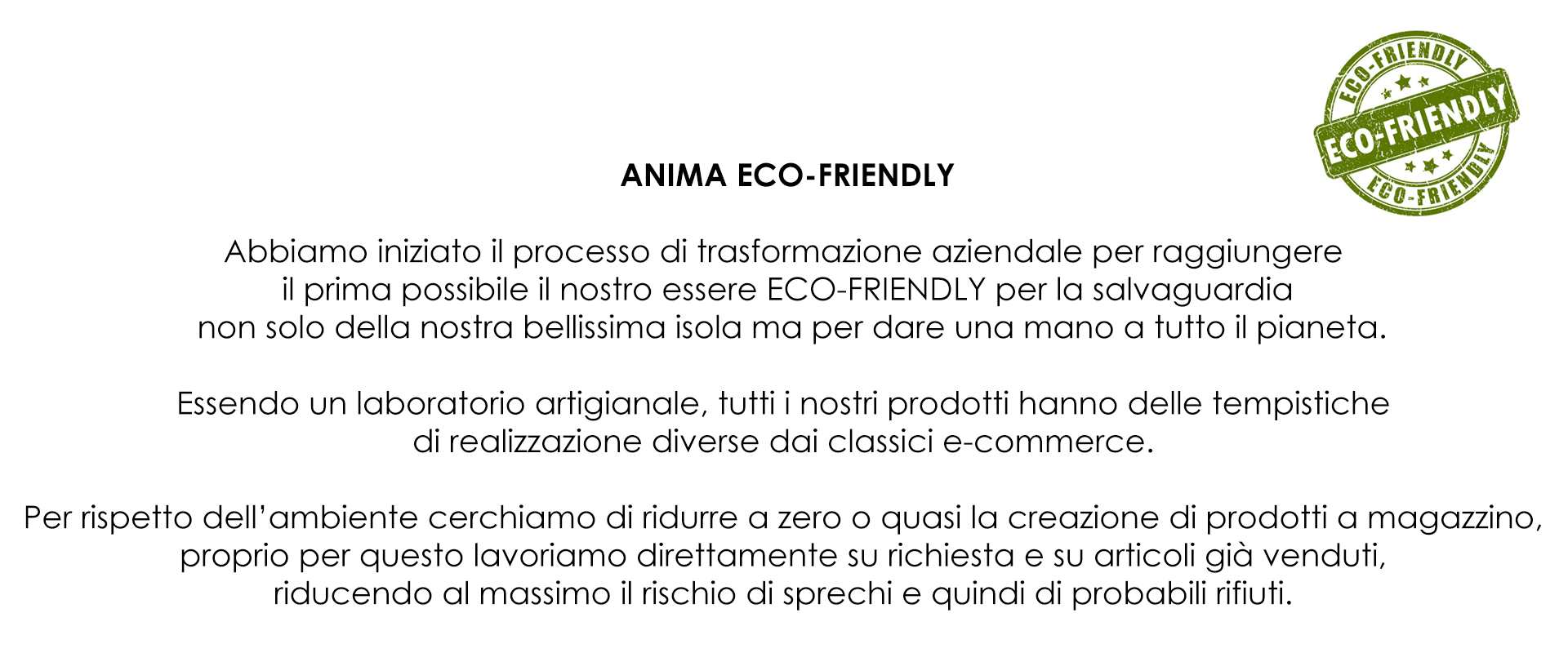 ECO-FRIENDLY
ECO-FRIENDLY
ECO-FRIENDLY

ANIMA ECO-FRIENDLY

Abbiamo iniziato il processo di trasformazione aziendale per raggiungere il prima possibile il nostro essere ECO-FRIENDLY per la salvaguardia non solo della nostra bellissima isola ma per dare una mano a tutto il pianeta.

Essendo un laboratorio artigianale, tutti i nostri prodotti hanno delle tempistiche di realizzazione diverse dai classici e-commerce.

Per rispetto dell'ambiente cerchiamo di ridurre a zero o quasi la creazione di prodotti a magazzino, proprio per questo lavoriamo direttamente su richiesta e su articoli già venduti, riducendo al massimo il rischio di sprechi e quindi di probabili rifiuti.